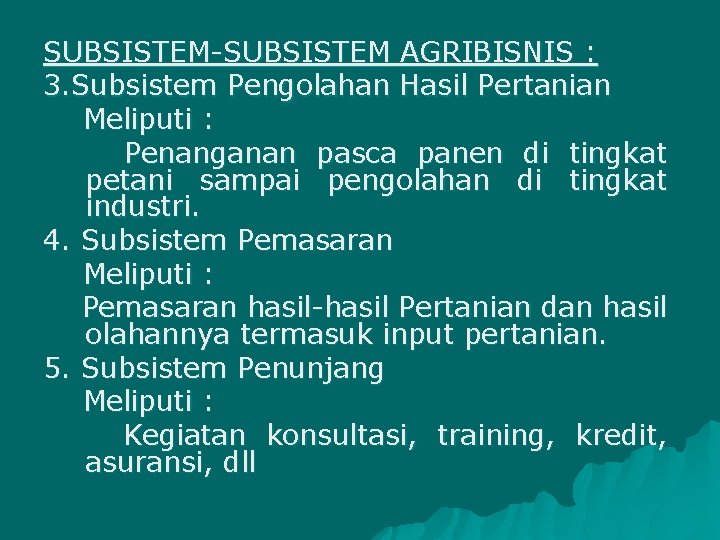 SUBSISTEM-SUBSISTEM AGRIBISNIS :

3.Subsistem Pengolahan Hasil Pertanian

Meliputi :

Penanganan pasca panen di tingkat petani sampai pengolahan di tingkat industri.

4. Subsistem Pemasaran

Meliputi :

Pemasaran hasil-hasil Pertanian dan hasil olahannya termasuk input pertanian.

5. Subsistem Penunjang

Meliputi :

Kegiatan konsultasi, training, kredit, asuransi, dll